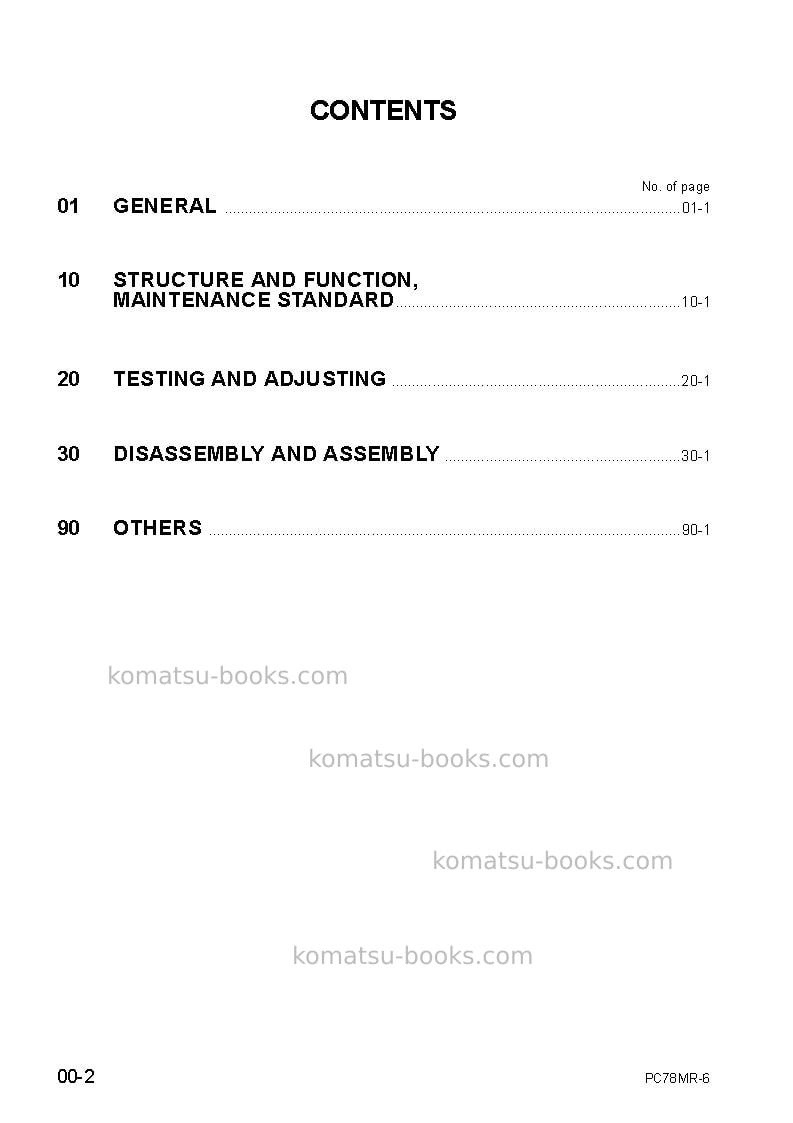 CONTENTS

No. of page

01 GENERAL 01-1

10 STRUCTURE AND FUNCTION,
MAINTENANCE STANDARD 10-1

20 TESTING AND ADJUSTING 20-1

30 DISASSEMBLY AND ASSEMBLY 30-1

90 OTHERS 90-1

00-2 PC78MR-6

komatsu-books.com